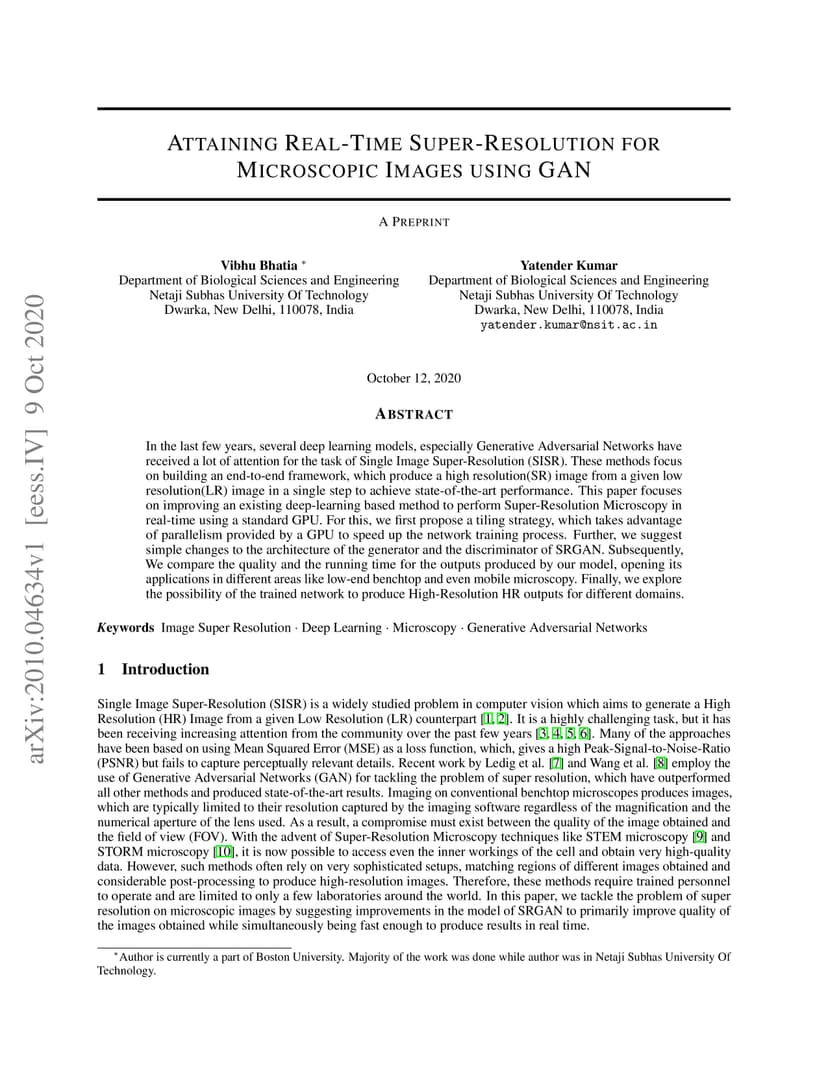 arXiv:2010.04634v1 [eess.IV] 9 Oct 2020

ATTAINING REAL-TIME SUPER-RESOLUTION FOR MICROSCOPIC IMAGES USING GAN

A PREPRINT

Vibhu Bhatia *
Department of Biological Sciences and Engineering
Netaji Subhas University Of Technology
Dwarka, New Delhi, 110078, India

Yatender Kumar
Department of Biological Sciences and Engineering
Netaji Subhas University Of Technology
Dwarka, New Delhi, 110078, India
yatender.kumar@nsit.ac.in

October 12, 2020

ABSTRACT

In the last few years, several deep learning models, especially Generative Adversarial Networks have received a lot of attention for the task of Single Image Super-Resolution (SISR). These methods focus on building an end-to-end framework, which produce a high resolution(SR) image from a given low resolution(LR) image in a single step to achieve state-of-the-art performance. This paper focuses on improving an existing deep-learning based method to perform Super-Resolution Microscopy in real-time using a standard GPU. For this, we first propose a tiling strategy, which takes advantage of parallelism provided by a GPU to speed up the network training process. Further, we suggest simple changes to the architecture of the generator and the discriminator of SRGAN. Subsequently, We compare the quality and the running time for the outputs produced by our model, opening its applications in different areas like low-end benchtop and even mobile microscopy. Finally, we explore the possibility of the trained network to produce High-Resolution HR outputs for different domains.

Keywords Image Super Resolution · Deep Learning · Microscopy · Generative Adversarial Networks

1 Introduction

Single Image Super-Resolution (SISR) is a widely studied problem in computer vision which aims to generate a High Resolution (HR) Image from a given Low Resolution (LR) counterpart [1, 2]. It is a highly challenging task, but it has been receiving increasing attention from the community over the past few years [3, 4, 5, 6]. Many of the approaches have been based on using Mean Squared Error (MSE) as a loss function, which, gives a high Peak-Signal-to-Noise-Ratio (PSNR) but fails to capture perceptually relevant details. Recent work by Ledig et al. [7] and Wang et al. [8] employ the use of Generative Adversarial Networks (GAN) for tackling the problem of super resolution, which have outperformed all other methods and produced state-of-the-art results. Imaging on conventional benchtop microscopes produces images, which are typically limited to their resolution captured by the imaging software regardless of the magnification and the numerical aperture of the lens used. As a result, a compromise must exist between the quality of the image obtained and the field of view (FOV). With the advent of Super-Resolution Microscopy techniques like STEM microscopy [9] and STORM microscopy [10], it is now possible to access even the inner workings of the cell and obtain very high-quality data. However, such methods often rely on very sophisticated setups, matching regions of different images obtained and considerable post-processing to produce high-resolution images. Therefore, these methods require trained personnel to operate and are limited to only a few laboratories around the world. In this paper, we tackle the problem of super resolution on microscopic images by suggesting improvements in the model of SRGAN to primarily improve quality of the images obtained while simultaneously being fast enough to produce results in real time.

*Author is currently a part of Boston University. Majority of the work was done while author was in Netaji Subhas University Of Technology.